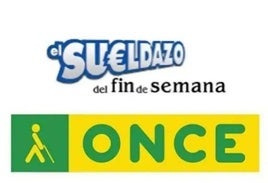 el SU€LDAZO
del fin de semana

ONCE